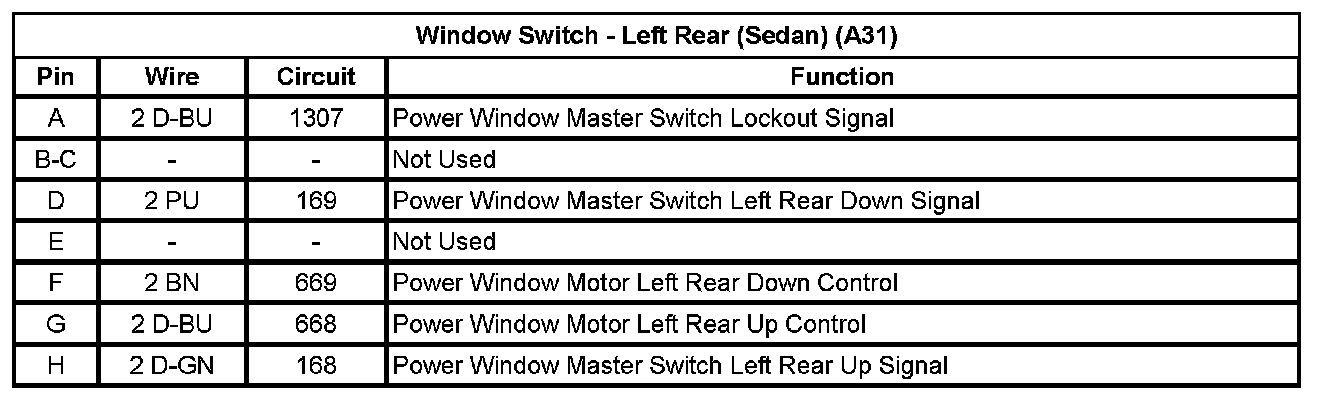 | Window Switch - Left Rear (Sedan) (A31) | | | |
|---|---|---|---|
| Pin | Wire | Circuit | Function |
| A | 2 D-BU | 1307 | Power Window Master Switch Lockout Signal |
| B-C | - | - | Not Used |
| D | 2 PU | 169 | Power Window Master Switch Left Rear Down Signal |
| E | - | - | Not Used |
| F | 2 BN | 669 | Power Window Motor Left Rear Down Control |
| G | 2 D-BU | 668 | Power Window Motor Left Rear Up Control |
| H | 2 D-GN | 168 | Power Window Master Switch Left Rear Up Signal |